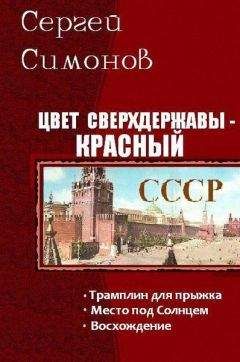 Сергей Симонов

ЦВЕТ СВЕРХДЕРЖАВЫ - КРАСНЫЙ

СССР

• Трамплин для прыжка
• Место под Солнцем
• Восхождение